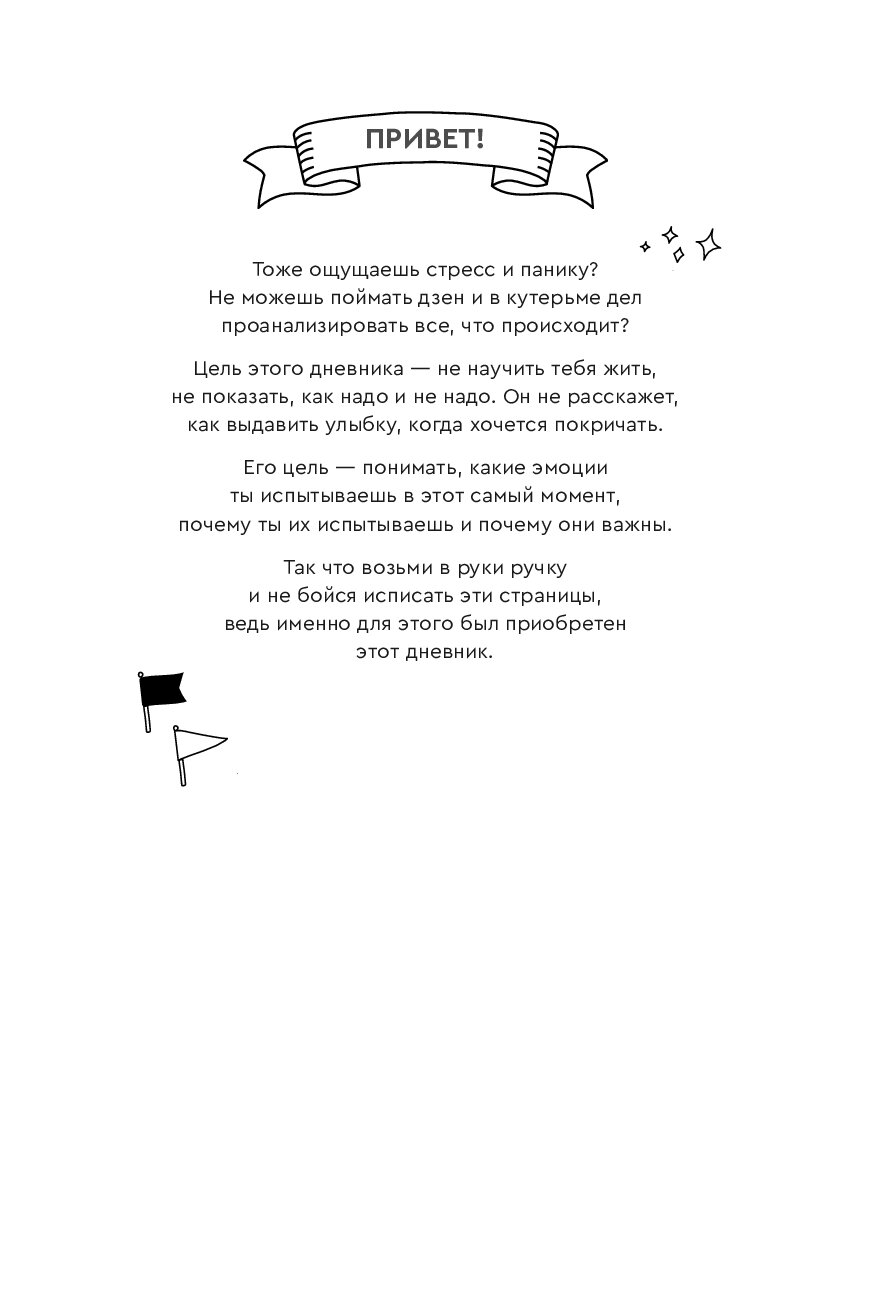 ПРИВЕТ!

Тоже ощущаешь стресс и панику? Не можешь поймать дзен и в кутерьме дел проанализировать все, что происходит?

Цель этого дневника — не научить тебя жить, не показать, как надо и не надо. Он не расскажет, как выдавить улыбку, когда хочется покричать.

Его цель — понимать, какие эмоции ты испытываешь в этот самый момент, почему ты их испытываешь и почему они важны.

Так что возьми в руки ручку и не бойся исписать эти страницы, ведь именно для этого был приобретен этот дневник.